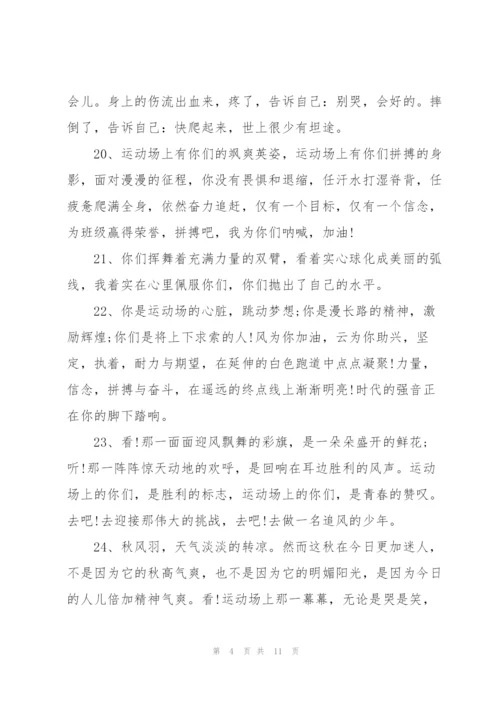 会儿。身上的伤流出血来，疼了，告诉自己：别哭，会好的。摔倒了，告诉自己：快爬起来，世上很少有坦途。

20、运动场上有你们的飒爽英姿，运动场上有你们拼搏的身影，面对漫漫的征程，你没有畏惧和退缩，任汗水打湿脊背，任疲惫爬满全身，依然奋力追赶，仅有一个目标，仅有一个信念，为班级赢得荣誉，拼搏吧，我为你们呐喊，加油!

21、你们挥舞着充满力量的双臂，看着实心球化成美丽的弧线，我着实在心里佩服你们，你们抛出了自己的水平。

22、你是运动场的心脏，跳动梦想;你是漫长路的精神，激励辉煌;你们是将上下求索的人!风为你加油，云为你助兴，坚定，执着，耐力与期望，在延伸的白色跑道中点点凝聚!力量，信念，拼搏与奋斗，在遥远的终点线上渐渐明亮!时代的强音正在你的脚下踏响。

23、看!那一面面迎风飘舞的彩旗，是一朵朵盛开的鲜花;听!那一阵阵惊天动地的欢呼，是回响在耳边胜利的风声。运动场上的你们，是胜利的标志，运动场上的你们，是青春的赞叹。去吧!去迎接那伟大的挑战，去吧!去做一名追风的少年。

24、秋风羽，天气淡淡的转凉。然而这秋在今日更加迷人，不是因为它的秋高气爽，也不是因为它的明媚阳光，是因为今日的人儿倍加精神气爽。看!运动场上那一幕幕，无论是哭是笑，

第 4 页 共 11 页